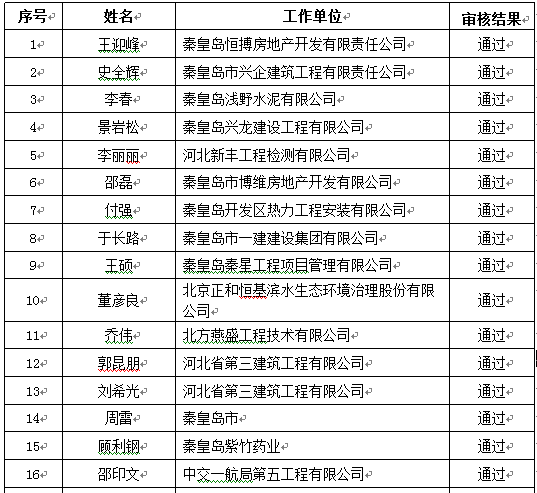 | 序号 | 姓名 | 工作单位 | 审核结果 |
|---|---|---|---|
| 1 | 王迎峰 | 秦皇岛恒搏房地产开发有限责任公司 | 通过 |
| 2 | 史全辉 | 秦皇岛市兴企建筑工程有限责任公司 | 通过 |
| 3 | 李春 | 秦皇岛浅野水泥有限公司 | 通过 |
| 4 | 景岩松 | 秦皇岛兴龙建设工程有限公司 | 通过 |
| 5 | 李丽丽 | 河北新丰工程检测有限公司 | 通过 |
| 6 | 邵磊 | 秦皇岛市博维房地产开发有限公司 | 通过 |
| 7 | 付强 | 秦皇岛开发区热力工程安装有限公司 | 通过 |
| 8 | 于长路 | 秦皇岛市一建建设集团有限公司 | 通过 |
| 9 | 王硕 | 秦皇岛秦星工程项目管理有限公司 | 通过 |
| 10 | 董彦良 | 北京正和恒基滨水生态环境治理股份有限公司 | 通过 |
| 11 | 乔伟 | 北方燕盛工程技术有限公司 | 通过 |
| 12 | 郭昆朋 | 河北省第三建筑工程有限公司 | 通过 |
| 13 | 刘希光 | 河北省第三建筑工程有限公司 | 通过 |
| 14 | 周雷 | 秦皇岛市 | 通过 |
| 15 | 顾利钢 | 秦皇岛紫竹药业 | 通过 |
| 16 | 邵印文 | 中交一航局第五工程有限公司 | 通过 |